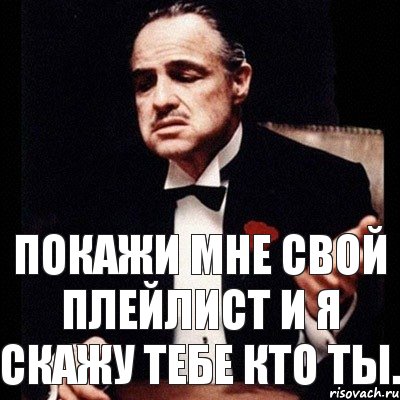 ПОКАЖИ МНЕ СВОЙ ПЛЕЙЛИСТ И Я СКАЖУ ТЕБЕ КТО ТЫ.

risovach.ru